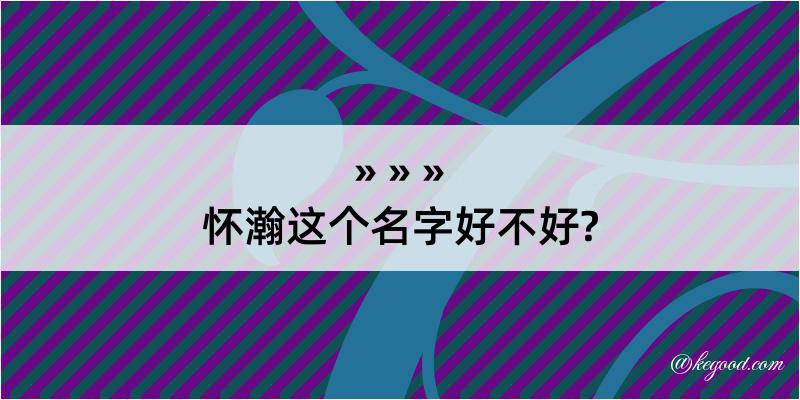 » » »
怀瀚这个名字好不好?

@kegood.com